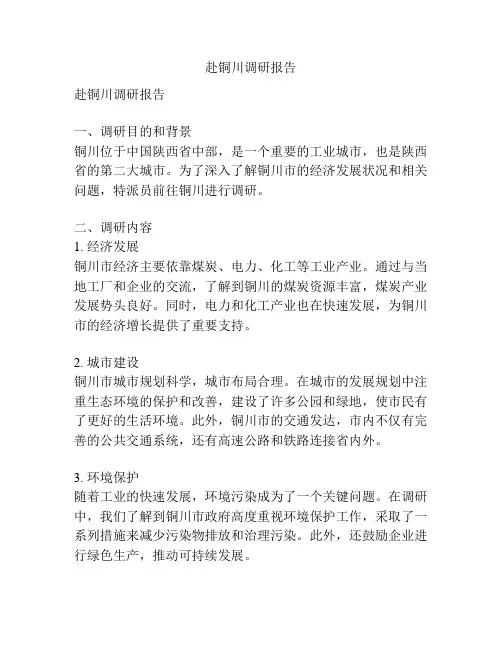 赴铜川调研报告

赴铜川调研报告

一、调研目的和背景
铜川位于中国陕西省中部，是一个重要的工业城市，也是陕西省的第二大城市。为了深入了解铜川市的经济发展状况和相关问题，特派员前往铜川进行调研。

二、调研内容
1. 经济发展
铜川市经济主要依靠煤炭、电力、化工等工业产业。通过与当地工厂和企业的交流，了解到铜川的煤炭资源丰富，煤炭产业发展势头良好。同时，电力和化工产业也在快速发展，为铜川市的经济增长提供了重要支持。

2. 城市建设
铜川市城市规划科学，城市布局合理。在城市的发展规划中注重生态环境的保护和改善，建设了许多公园和绿地，使市民有了更好的生活环境。此外，铜川市的交通发达，市内不仅有完善的公共交通系统，还有高速公路和铁路连接省内外。

3. 环境保护
随着工业的快速发展，环境污染成为了一个关键问题。在调研中，我们了解到铜川市政府高度重视环境保护工作，采取了一系列措施来减少污染物排放和治理污染。此外，还鼓励企业进行绿色生产，推动可持续发展。